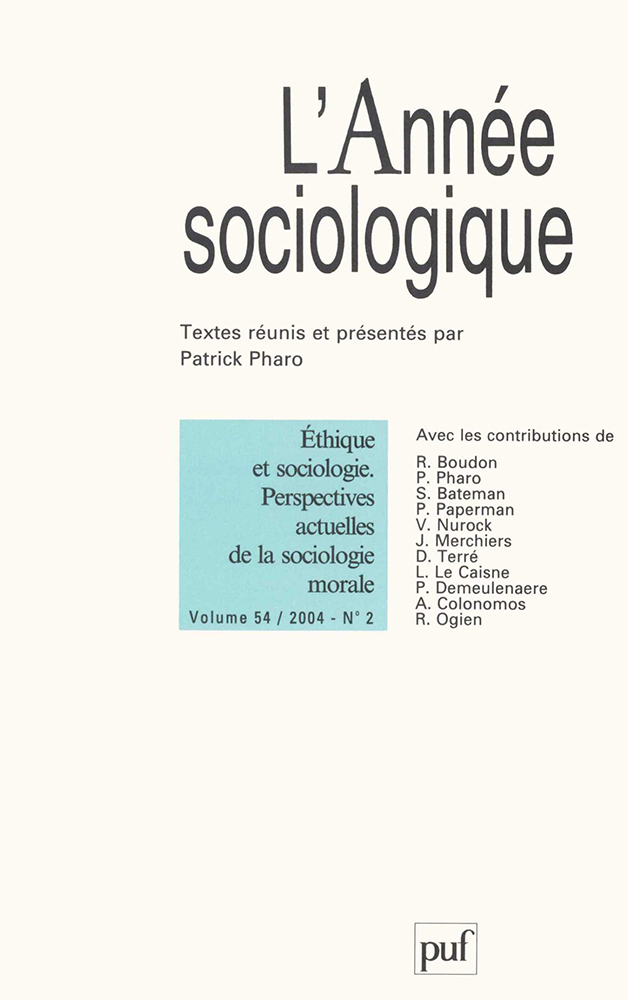 L'Année sociologique

Textes réunis et présentés par Patrick Pharo

Éthique et sociologie. Perspectives actuelles de la sociologie morale

Volume 54 / 2004 - N° 2

Avec les contributions de
R. Boudon
P. Pharo
S. Bateman
P. Paperman
V. Nurock
J. Merchiers
D. Terré
L. Le Caisne
P. Demeulenaere
A. Colonomos
R. Ogien

puf